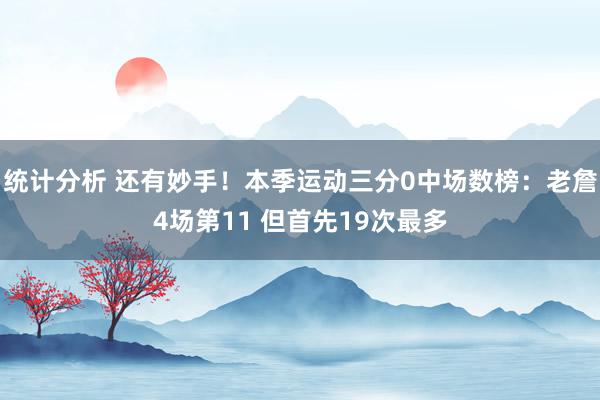 统计分析 还有妙手！本季运动三分0中场数榜：老詹4场第11 但首先19次最多